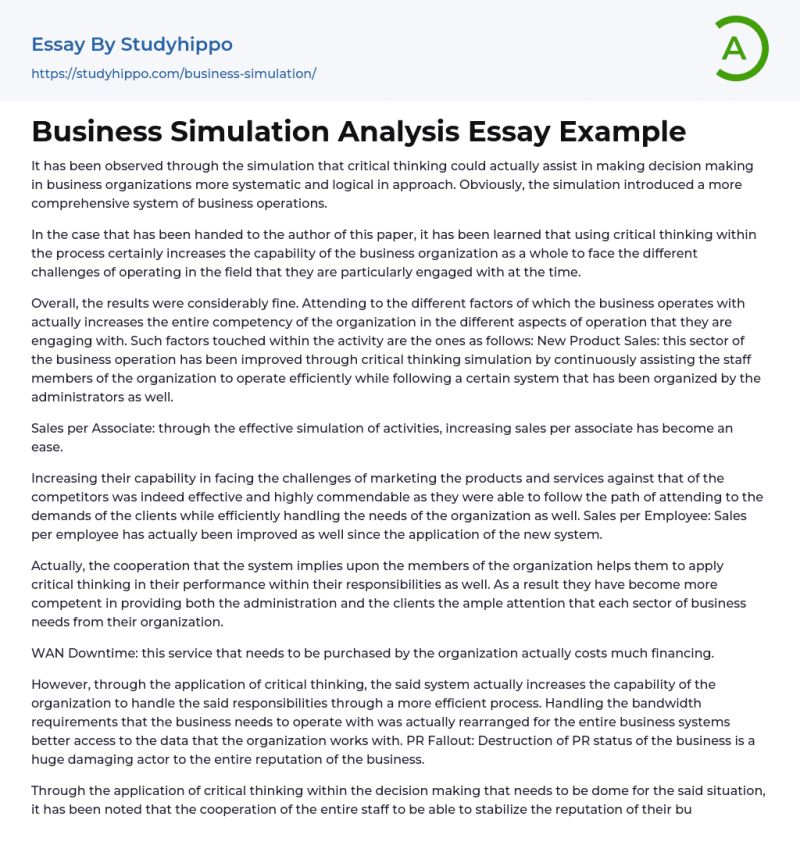 Essay By Studyhippo
https://studyhippo.com/business-simulation/

A

Business Simulation Analysis Essay Example

It has been observed through the simulation that critical thinking could actually assist in making decision making in business organizations more systematic and logical in approach. Obviously, the simulation introduced a more comprehensive system of business operations.

In the case that has been handed to the author of this paper, it has been learned that using critical thinking within the process certainly increases the capability of the business organization as a whole to face the different challenges of operating in the field that they are particularly engaged with at the time.

Overall, the results were considerably fine. Attending to the different factors of which the business operates with actually increases the entire competency of the organization in the different aspects of operation that they are engaging with. Such factors touched within the activity are the ones as follows: New Product Sales: this sector of the business operation has been improved through critical thinking simulation by continuously assisting the staff members of the organization to operate efficiently while following a certain system that has been organized by the administrators as well.

Sales per Associate: through the effective simulation of activities, increasing sales per associate has become an ease.

Increasing their capability in facing the challenges of marketing the products and services against that of the competitors was indeed effective and highly commendable as they were able to follow the path of attending to the demands of the clients while efficiently handling the needs of the organization as well. Sales per Employee: Sales per employee has actually been improved as well since the application of the new system.

Actually, the cooperation that the system implies upon the members of the organization helps them to apply critical thinking in their performance within their responsibilities as well. As a result they have become more competent in providing both the administration and the clients the ample attention that each sector of business needs from their organization.

WAN Downtime: this service that needs to be purchased by the organization actually costs much financing.

However, through the application of critical thinking, the said system actually increases the capability of the organization to handle the said responsibilities through a more efficient process. Handling the bandwidth requirements that the business needs to operate with was actually rearranged for the entire business systems better access to the data that the organization works with. PR Fallout: Destruction of PR status of the business is a huge damaging actor to the entire reputation of the business.

Through the application of critical thinking within the decision making that needs to be dome for the said situation, it has been noted that the cooperation of the entire staff to be able to stabilize the reputation of their bu